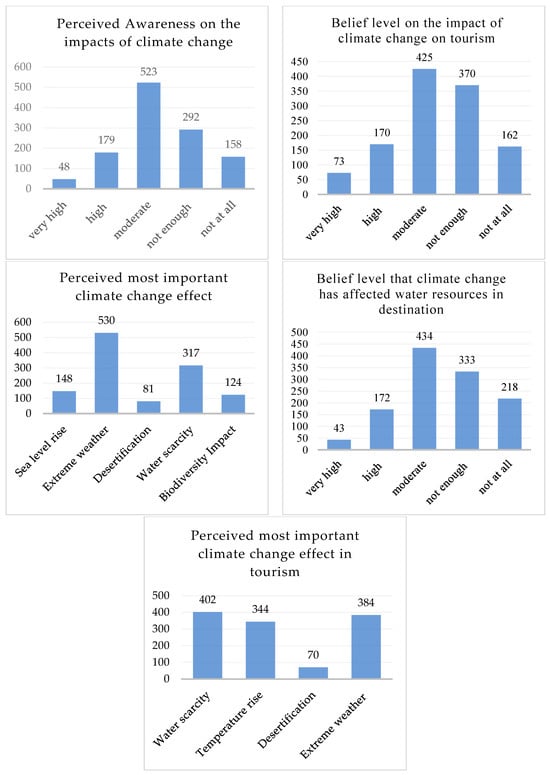 Perceived Awareness on the impacts of climate change

600
500
400
300
200
100
0

48
179
523
292
158

very high
high
moderate
not enough
not at all

Belief level on the impact of climate change on tourism

450
400
350
300
250
200
150
100
50
0

73
170
425
370
162

very high
high
moderate
not enough
not at all

Perceived most important climate change effect

600
500
400
300
200
100
0

148
530
81
317
124

Sea level rise
Extreme weather
Desertification
Water scarcity
Biodiversity Impact

Belief level that climate change has affected water resources in destination

500
450
400
350
300
250
200
150
100
50
0

43
172
434
333
218

very high
high
moderate
not enough
not at all

Perceived most important climate change effect in tourism

500
400
300
200
100
0

402
344
70
384

Water scarcity
Temperature rise
Desertification
Extreme weather